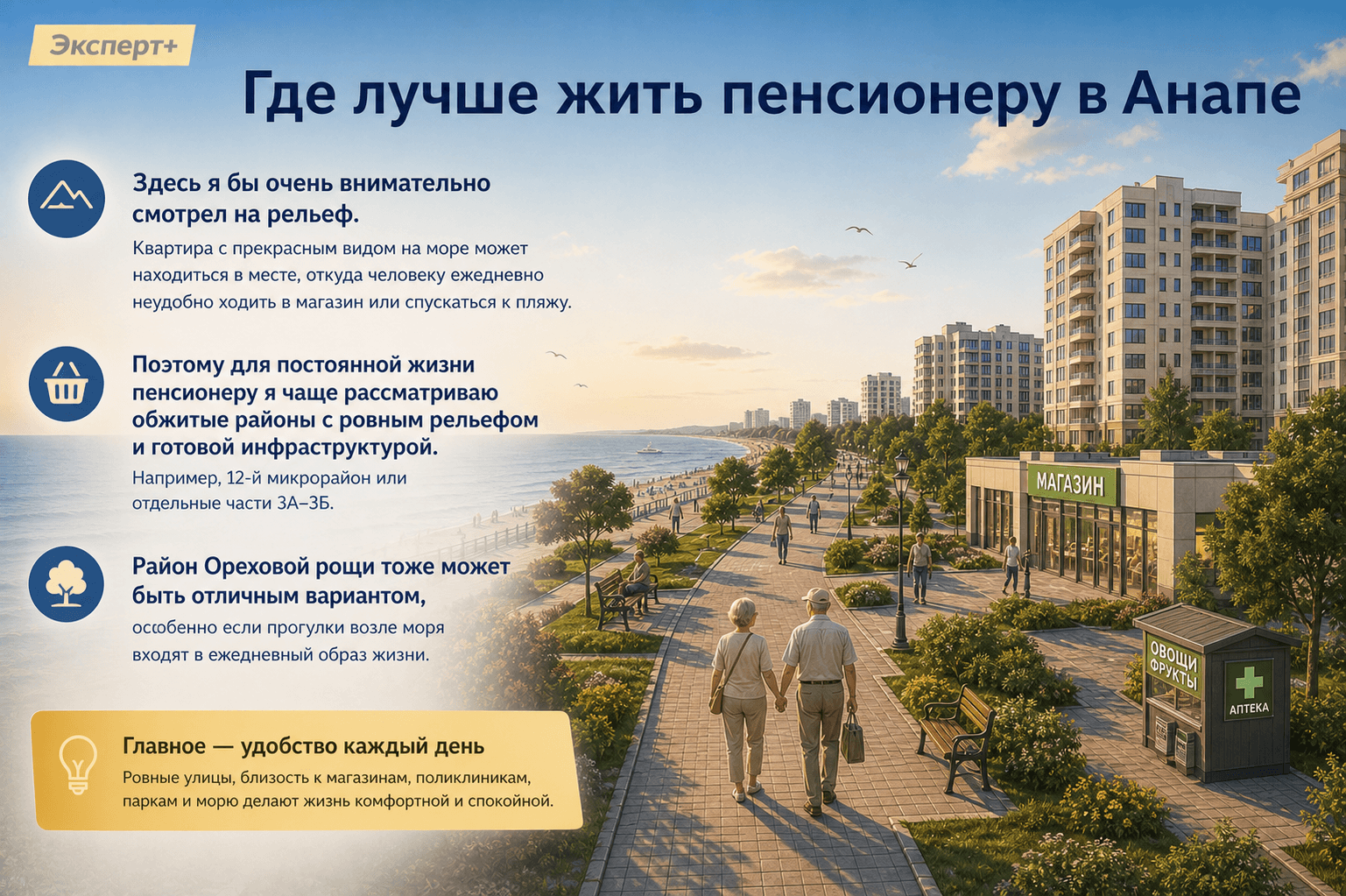 Эксперт+

Где лучше жить пенсионеру в Анапе

Здесь я бы очень внимательно смотрел на рельеф.

Квартира с прекрасным видом на море может находиться в месте, откуда человеку ежедневно неудобно ходить в магазин или спускаться к пляжу.

Поэтому для постоянной жизни пенсионеру я чаще рассматриваю обжитые районы с ровным рельефом и готовой инфраструктурой.

Например, 12-й микрорайон или отдельные части 3А–3Б.

Район Ореховой рощи тоже может быть отличным вариантом,

особенно если прогулки возле моря входят в ежедневный образ жизни.

Главное — удобство каждый день

Ровные улицы, близость к магазинам, поликлиникам, паркам и морю делают жизнь комфортной и спокойной.

МАГАЗИН

ОВОЩИ ФРУКТЫ

АПТЕКА